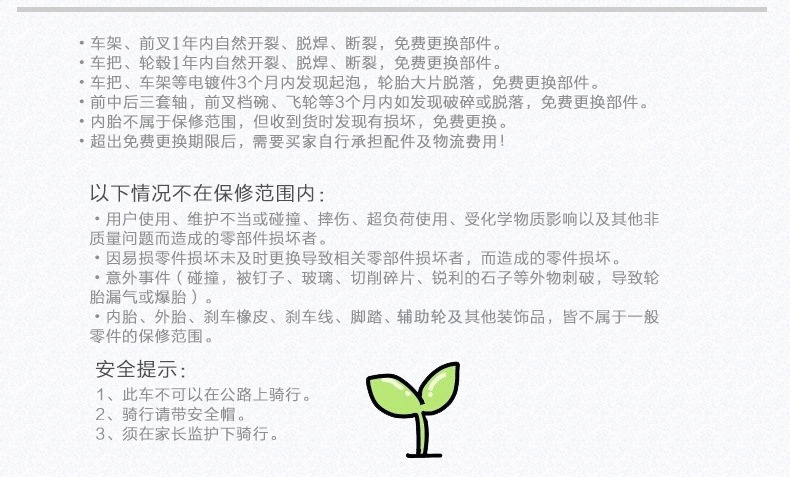 • 车架、前叉1年内自然开裂、脱焊、断裂，免费更换部件。
• 车把、轮毂1年内自然开裂、脱焊、断裂，免费更换部件。
• 车把、车架等电镀件3个月内发现起泡，轮胎大片脱落，免费更换部件。
• 前中后三套轴，前叉档碗、飞轮等3个月内如发现破碎或脱落，免费更换部件。
• 内胎不属于保修范围，但收到货时发现有损坏，免费更换。
• 超出免费更换期限后，需要买家自行承担配件及物流费用！

以下情况不在保修范围内：

• 用户使用、维护不当或碰撞、摔伤、超负荷使用、受化学物质影响以及其他非质量问题而造成的零部件损坏者。

• 因易损零件损坏未及时更换导致相关零部件损坏者，而造成的零件损坏。

• 意外事件（碰撞，被钉子、玻璃、切削碎片、锐利的石子等外物刺破，导致轮胎漏气或爆胎）。

• 内胎、外胎、刹车橡皮、刹车线、脚踏、辅助轮及其他装饰品，皆不属于一般零件的保修范围。

安全提示：
1、此车不可以在公路上骑行。
2、骑行请带安全帽。
3、须在家长监护下骑行。